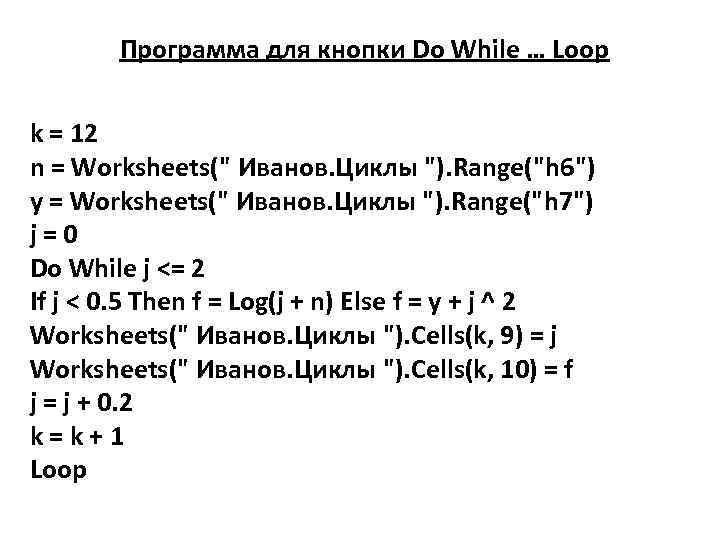 Программа для кнопки Do While … Loop

k = 12
n = Worksheets(" Иванов.Циклы ").Range("h6")
y = Worksheets(" Иванов.Циклы ").Range("h7")
j = 0
Do While j <= 2
If j < 0.5 Then f = Log(j + n) Else f = y + j ^ 2
Worksheets(" Иванов.Циклы ").Cells(k, 9) = j
Worksheets(" Иванов.Циклы ").Cells(k, 10) = f
j = j + 0.2
k = k + 1
Loop